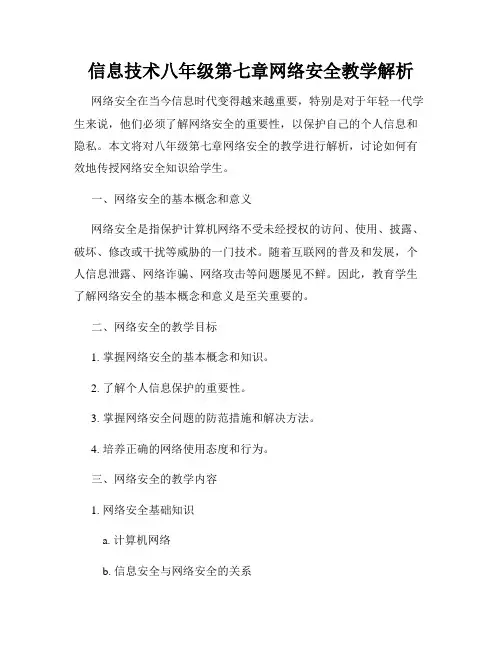 信息技术八年级第七章网络安全教学解析

网络安全在当今信息时代变得越来越重要，特别是对于年轻一代学生来说，他们必须了解网络安全的重要性，以保护自己的个人信息和隐私。本文将对八年级第七章网络安全的教学进行解析，讨论如何有效地传授网络安全知识给学生。

一、网络安全的基本概念和意义

网络安全是指保护计算机网络不受未经授权的访问、使用、披露、破坏、修改或干扰等威胁的一门技术。随着互联网的普及和发展，个人信息泄露、网络诈骗、网络攻击等问题屡见不鲜。因此，教育学生了解网络安全的基本概念和意义是至关重要的。

二、网络安全的教学目标

1. 掌握网络安全的基本概念和知识。

2. 了解个人信息保护的重要性。

3. 掌握网络安全问题的防范措施和解决方法。

4. 培养正确的网络使用态度和行为。

三、网络安全的教学内容

1. 网络安全基础知识

a. 计算机网络

b. 信息安全与网络安全的关系